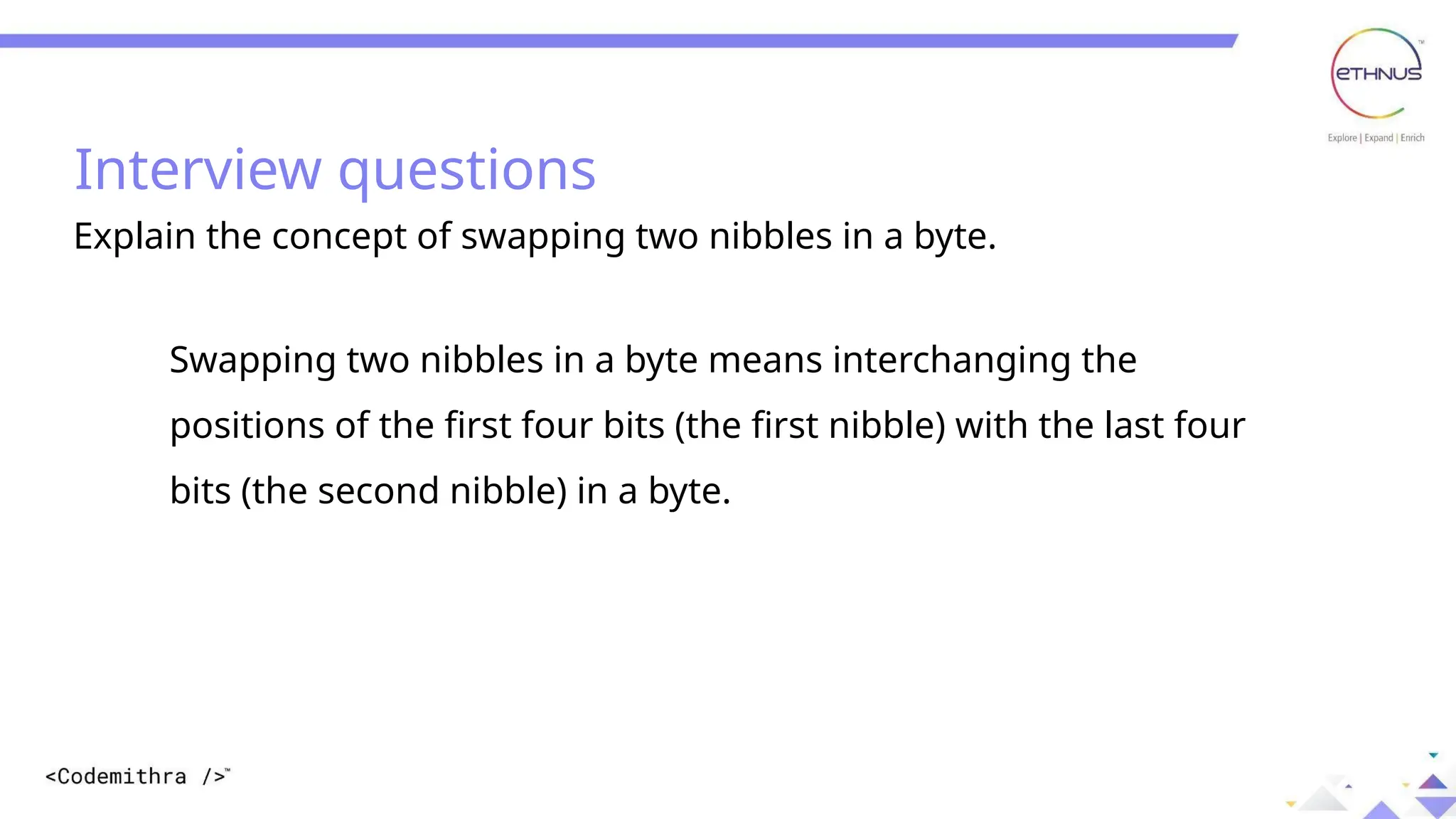 eTHNUS™
Explore | Expand | Enrich

Interview questions

Explain the concept of swapping two nibbles in a byte.

Swapping two nibbles in a byte means interchanging the positions of the first four bits (the first nibble) with the last four bits (the second nibble) in a byte.

<Codemithra />™